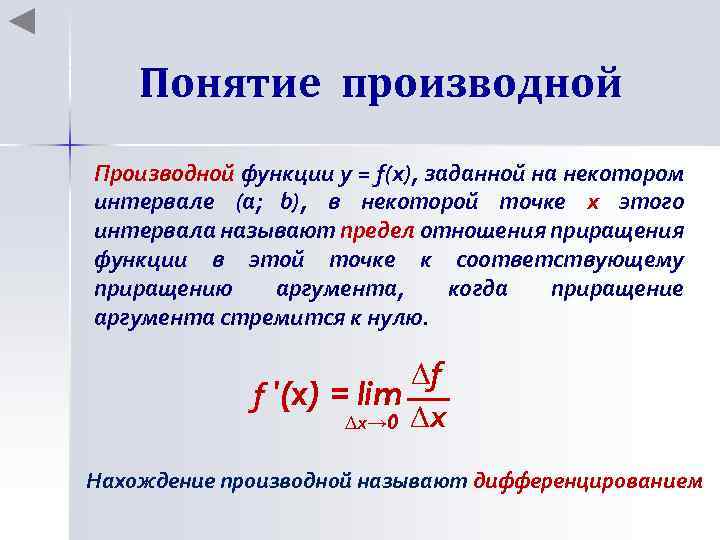 Понятие производной

Производной функции $y = f(x)$, заданной на некотором интервале $(a; b)$, в некоторой точке $x$ этого интервала называют предел отношения приращения функции в этой точке к соответствующему приращению аргумента, когда приращение аргумента стремится к нулю.

$f'(x) = \lim_{\Delta x \to 0} \frac{\Delta f}{\Delta x}$

Нахождение производной называют дифференцированием